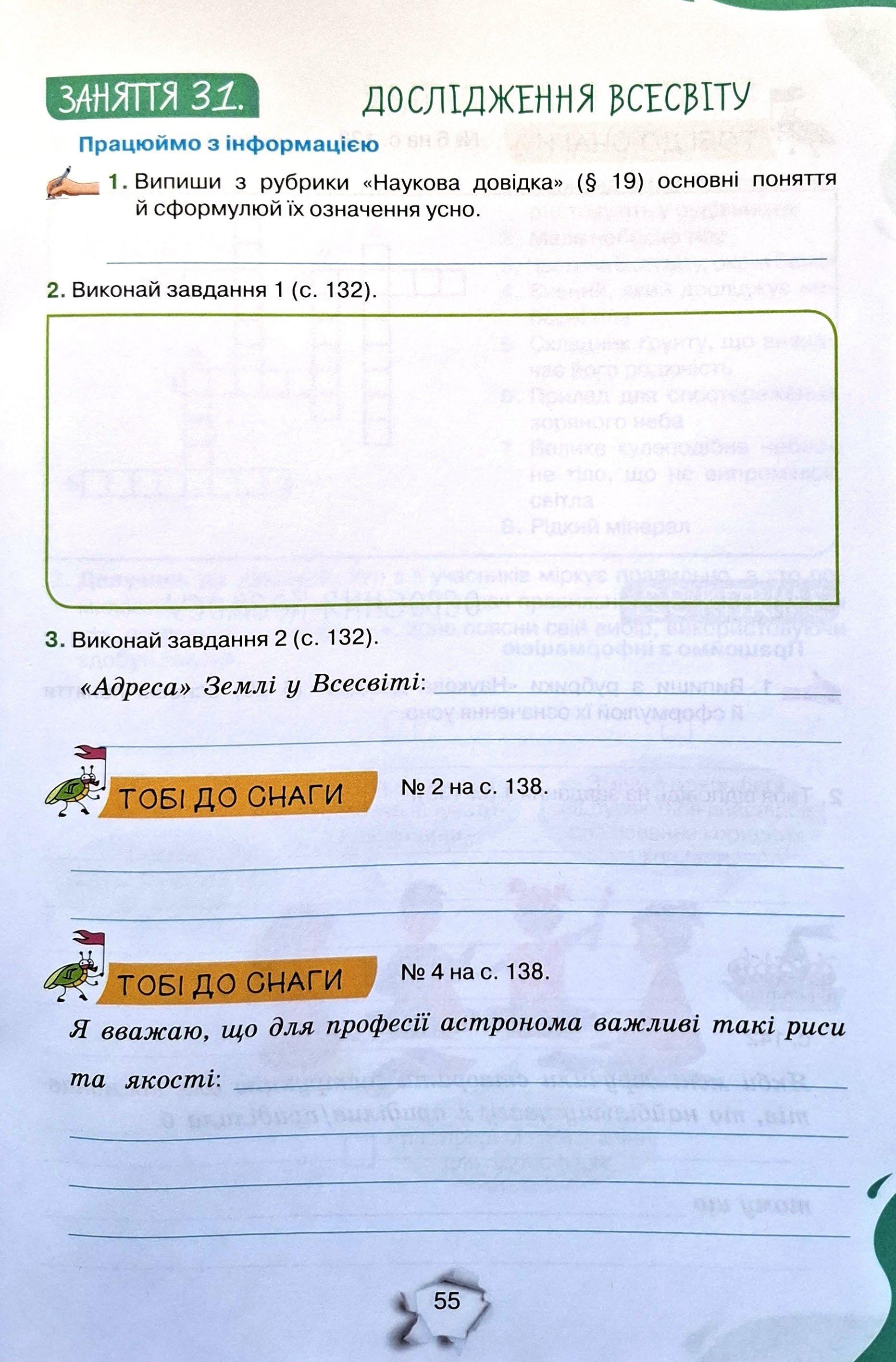 ЗАНЯТТЯ 31. ДОСЛІДЖЕННЯ ВСЕСВІТУ

Працюймо з інформацією

1. Випиши з рубрики «Наукова довідка» (§ 19) основні поняття й сформулюй їх означення усно.

2. Виконай завдання 1 (с. 132).

3. Виконай завдання 2 (с. 132).

«Адреса» Землі у Всесвіті:

ТОБІ ДО СНАГИ № 2 на с. 138.

ТОБІ ДО СНАГИ № 4 на с. 138.

Я вважаю, що для професії астронома важливі такі риси та якості:

55